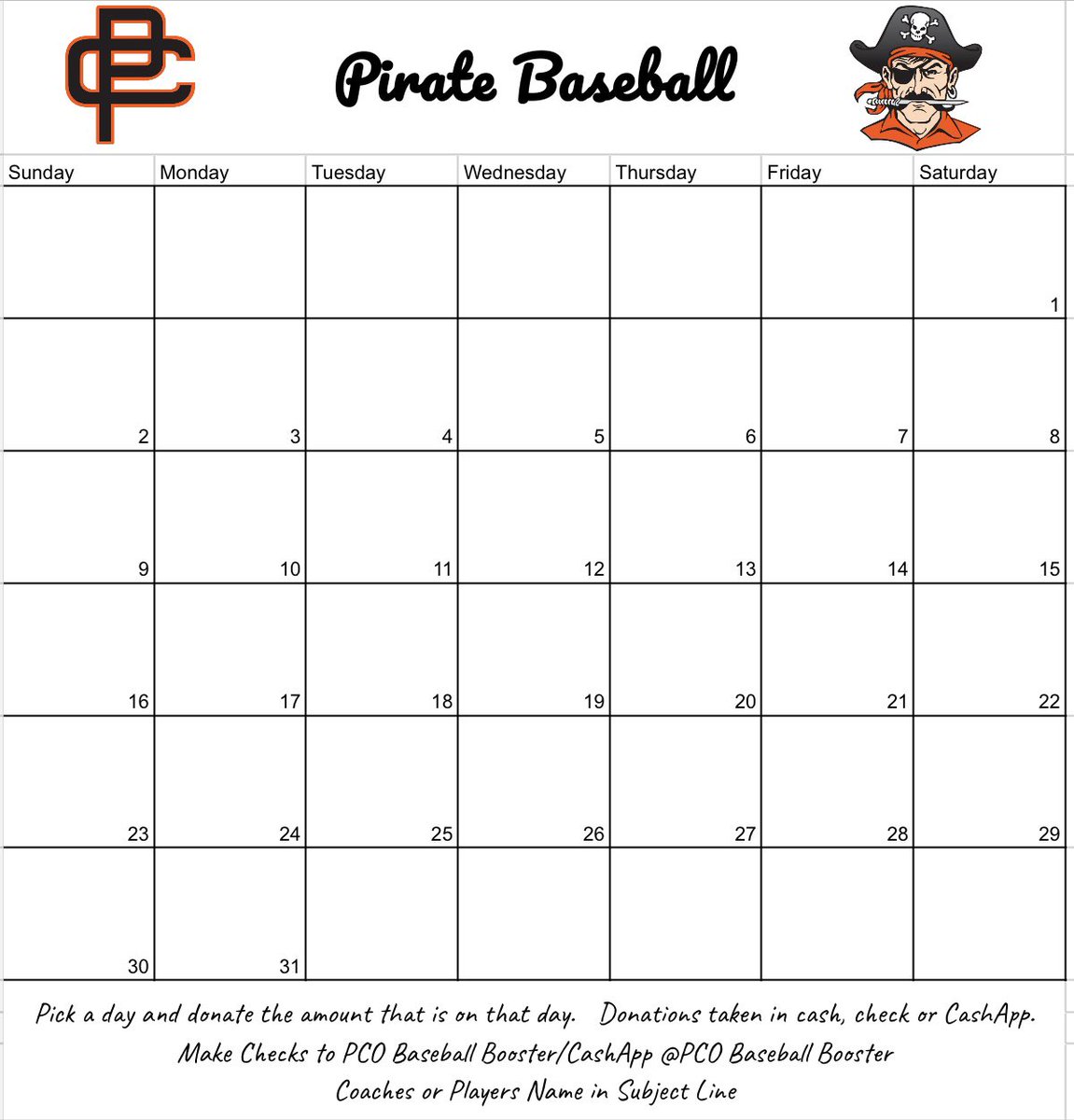 PC

Pirate Baseball

| Sunday | Monday | Tuesday | Wednesday | Thursday | Friday | Saturday |
|---|---|---|---|---|---|---|
| | | | | | | 1 |
| 2 | 3 | 4 | 5 | 6 | 7 | 8 |
| 9 | 10 | 11 | 12 | 13 | 14 | 15 |
| 16 | 17 | 18 | 19 | 20 | 21 | 22 |
| 23 | 24 | 25 | 26 | 27 | 28 | 29 |
| 30 | 31 | | | | | |

Pick a day and donate the amount that is on that day. Donations taken in cash, check or CashApp.
Make Checks to PCO Baseball Booster/CashApp @PCO Baseball Booster
Coaches or Players Name in Subject Line